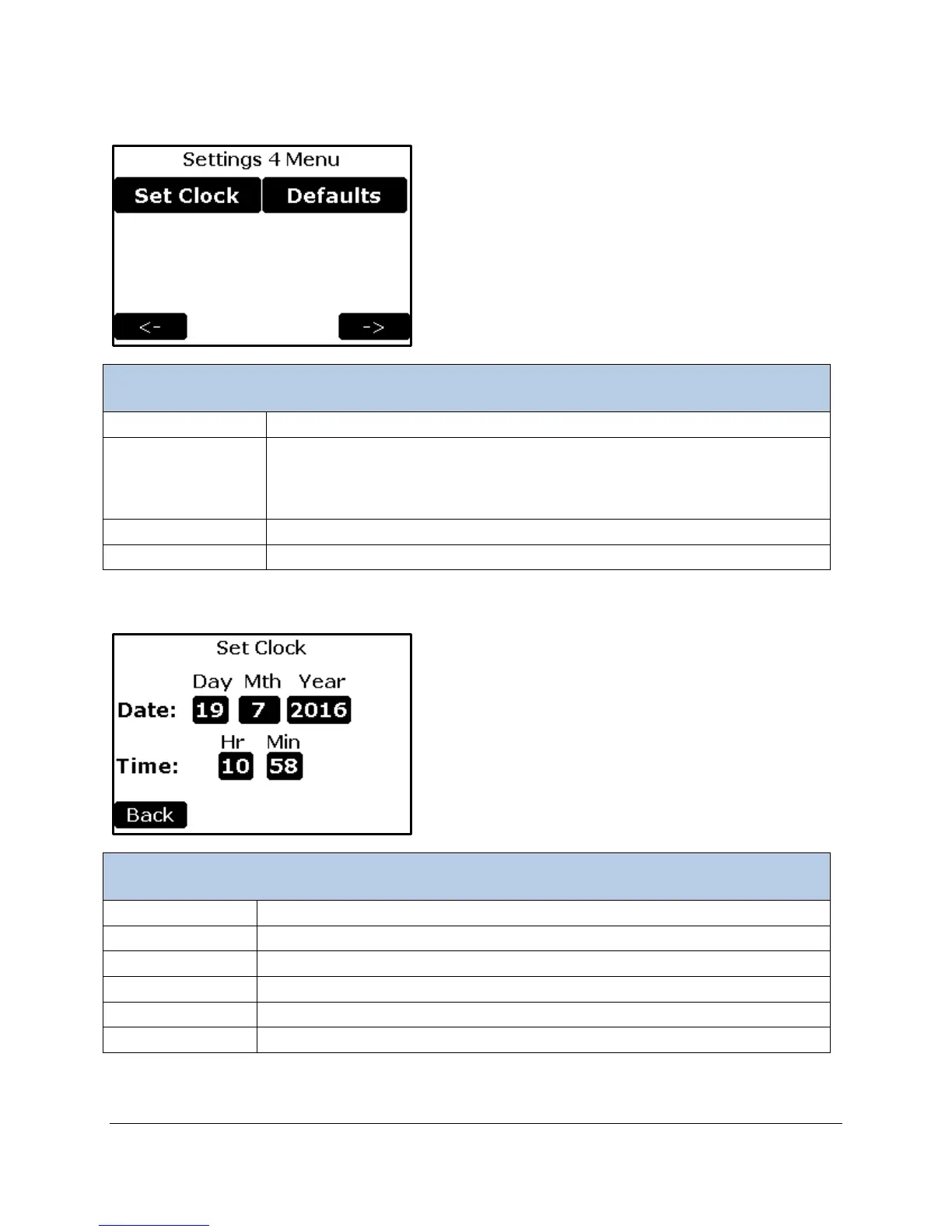 Settings 4 Menu

Set Clock

Defaults

<-

->

Set Clock

Day Mth Year

Date: 19 7 2016

Hr Min

Time: 10 58

Back